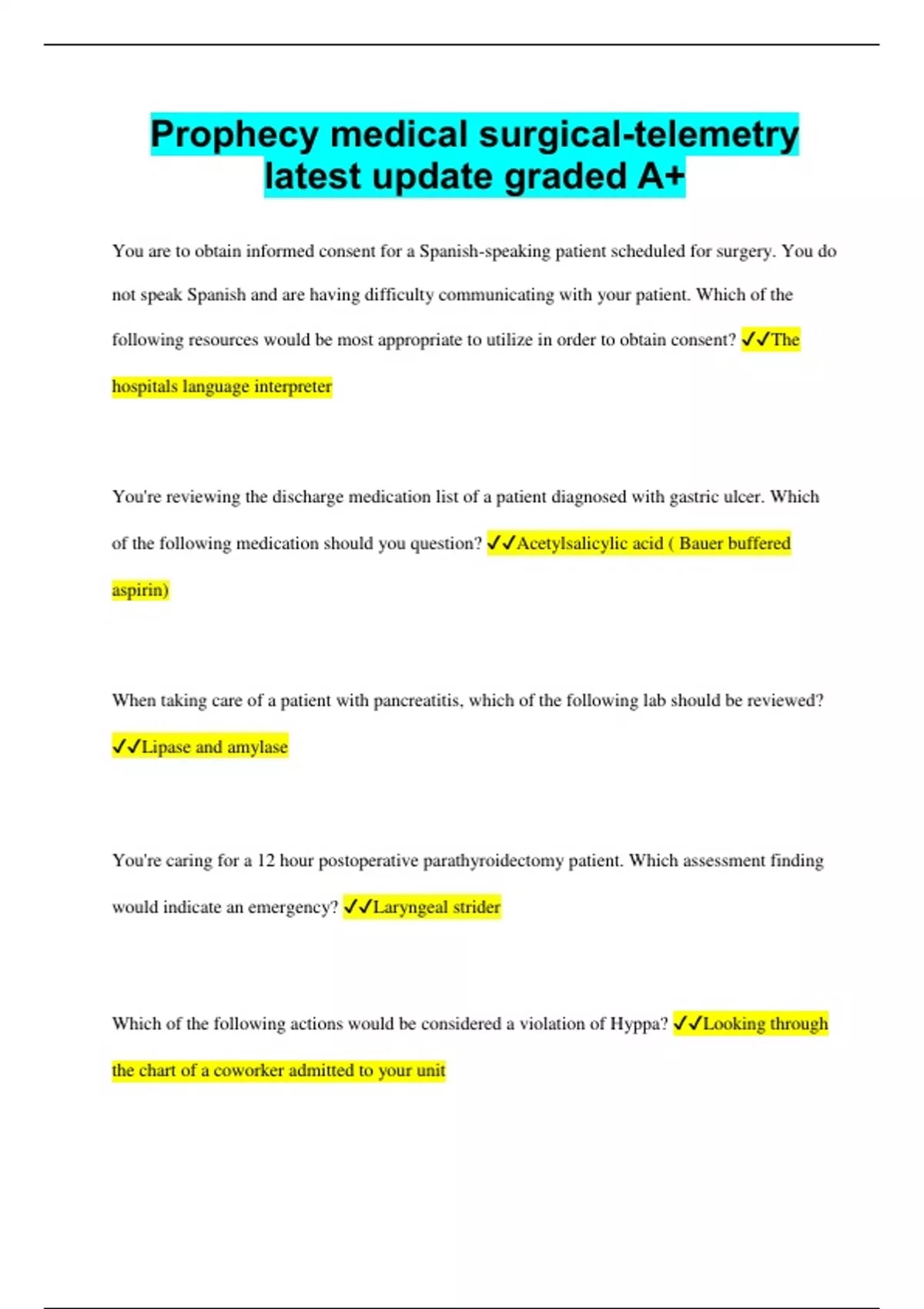 Prophecy medical surgical-telemetry latest update graded A+

You are to obtain informed consent for a Spanish-speaking patient scheduled for surgery. You do not speak Spanish and are having difficulty communicating with your patient. Which of the following resources would be most appropriate to utilize in order to obtain consent? ✓✓The hospitals language interpreter

You're reviewing the discharge medication list of a patient diagnosed with gastric ulcer. Which of the following medication should you question? ✓✓Acetylsalicylic acid ( Bauer buffered aspirin)

When taking care of a patient with pancreatitis, which of the following lab should be reviewed? ✓✓Lipase and amylase

You're caring for a 12 hour postoperative parathyroidectomy patient. Which assessment finding would indicate an emergency? ✓✓Laryngeal strider

Which of the following actions would be considered a violation of Hyppa? ✓✓Looking through the chart of a coworker admitted to your unit